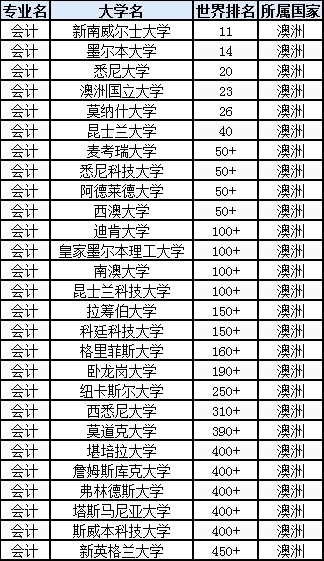 | 专业名 | 大学名 | 世界排名 | 所属国家 |
|---|---|---|---|
| 会计 | 新南威尔士大学 | 11 | 澳洲 |
| 会计 | 墨尔本大学 | 14 | 澳洲 |
| 会计 | 悉尼大学 | 20 | 澳洲 |
| 会计 | 澳洲国立大学 | 23 | 澳洲 |
| 会计 | 莫纳什大学 | 26 | 澳洲 |
| 会计 | 昆士兰大学 | 40 | 澳洲 |
| 会计 | 麦考瑞大学 | 50+ | 澳洲 |
| 会计 | 悉尼科技大学 | 50+ | 澳洲 |
| 会计 | 阿德莱德大学 | 50+ | 澳洲 |
| 会计 | 西澳大学 | 50+ | 澳洲 |
| 会计 | 迪肯大学 | 100+ | 澳洲 |
| 会计 | 皇家墨尔本理工大学 | 100+ | 澳洲 |
| 会计 | 南澳大学 | 100+ | 澳洲 |
| 会计 | 昆士兰科技大学 | 100+ | 澳洲 |
| 会计 | 拉筹伯大学 | 150+ | 澳洲 |
| 会计 | 科廷科技大学 | 150+ | 澳洲 |
| 会计 | 格里菲斯大学 | 160+ | 澳洲 |
| 会计 | 卧龙岗大学 | 190+ | 澳洲 |
| 会计 | 纽卡斯尔大学 | 250+ | 澳洲 |
| 会计 | 西悉尼大学 | 310+ | 澳洲 |
| 会计 | 莫道克大学 | 390+ | 澳洲 |
| 会计 | 堪培拉大学 | 400+ | 澳洲 |
| 会计 | 詹姆斯库克大学 | 400+ | 澳洲 |
| 会计 | 弗林德斯大学 | 400+ | 澳洲 |
| 会计 | 塔斯马尼亚大学 | 400+ | 澳洲 |
| 会计 | 斯威本科技大学 | 400+ | 澳洲 |
| 会计 | 新英格兰大学 | 450+ | 澳洲 |